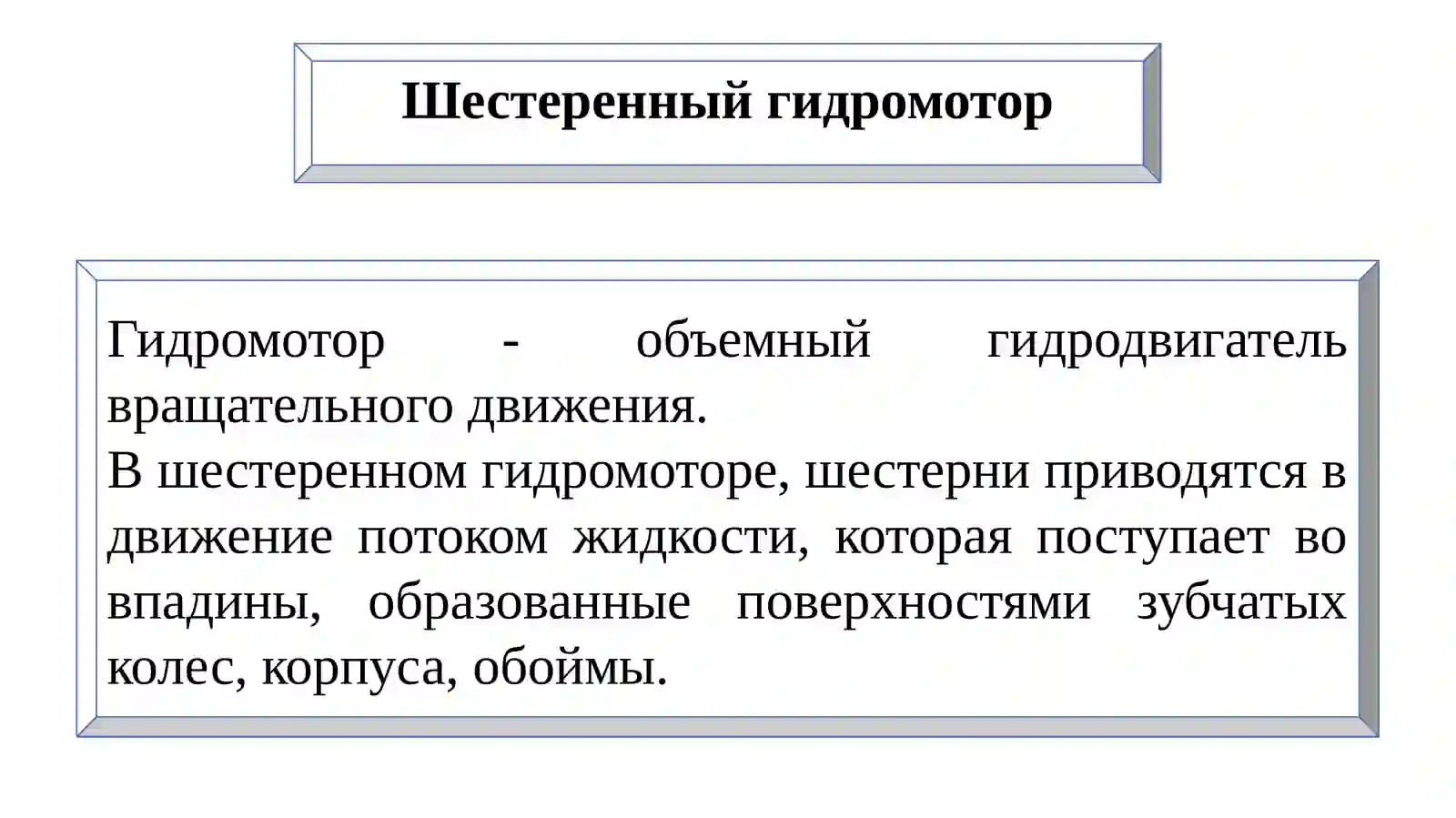 Шестеренный гидромотор

Гидромотор - объемный гидродвигатель вращательного движения.
В шестеренном гидромоторе, шестерни приводятся в движение потоком жидкости, которая поступает во впадины, образованные поверхностями зубчатых колес, корпуса, обоймы.